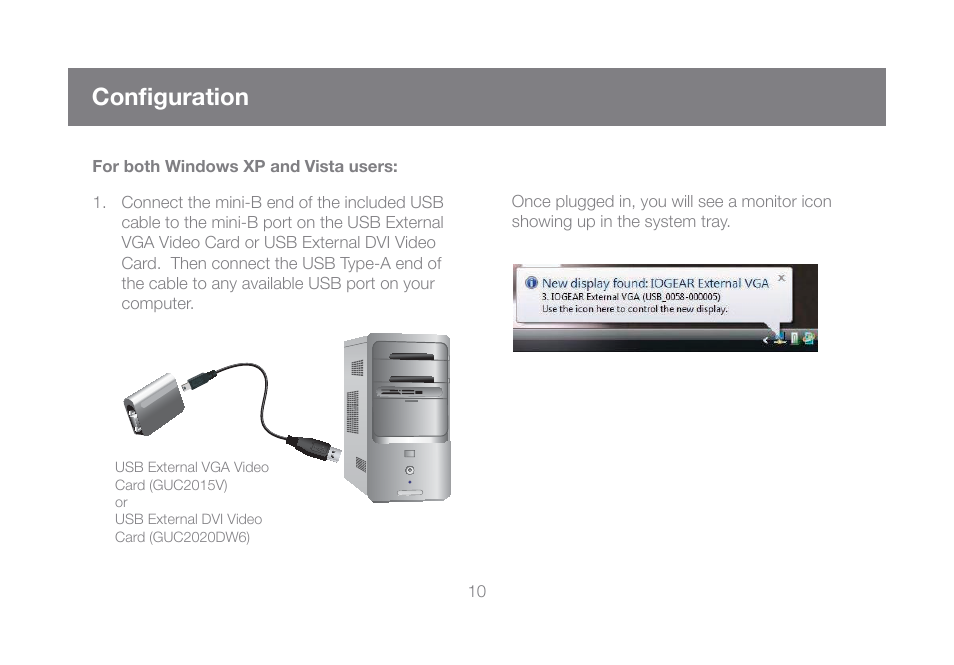 Configuration

For both Windows XP and Vista users:

1. Connect the mini-B end of the included USB cable to the mini-B port on the USB External VGA Video Card or USB External DVI Video Card. Then connect the USB Type-A end of the cable to any available USB port on your computer.

USB External VGA Video Card (GUC2015V)
or
USB External DVI Video Card (GUC2020DW6)

Once plugged in, you will see a monitor icon showing up in the system tray.

New display found: IOGEAR External VGA
3. IOGEAR External VGA (USB_0058-000005)
Use the icon here to control the new display.

10